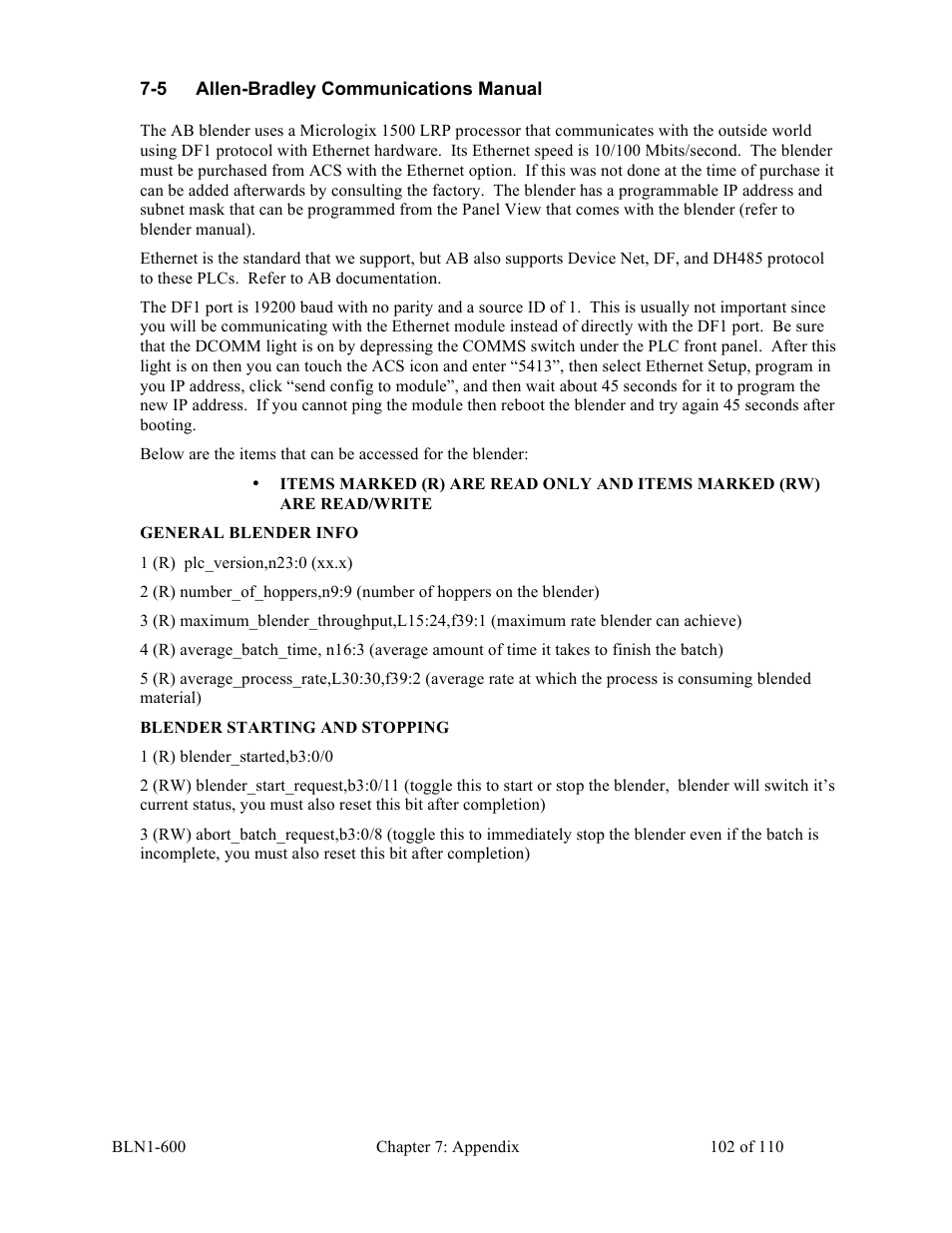 7-5 Allen-Bradley Communications Manual

The AB blender uses a Micrologix 1500 LRP processor that communicates with the outside world using DF1 protocol with Ethernet hardware. Its Ethernet speed is 10/100 Mbits/second. The blender must be purchased from ACS with the Ethernet option. If this was not done at the time of purchase it can be added afterwards by consulting the factory. The blender has a programmable IP address and subnet mask that can be programmed from the Panel View that comes with the blender (refer to blender manual).

Ethernet is the standard that we support, but AB also supports Device Net, DF, and DH485 protocol to these PLCs. Refer to AB documentation.

The DF1 port is 19200 baud with no parity and a source ID of 1. This is usually not important since you will be communicating with the Ethernet module instead of directly with the DF1 port. Be sure that the DCOMM light is on by depressing the COMMS switch under the PLC front panel. After this light is on then you can touch the ACS icon and enter “5413”, then select Ethernet Setup, program in you IP address, click “send config to module”, and then wait about 45 seconds for it to program the new IP address. If you cannot ping the module then reboot the blender and try again 45 seconds after booting.

Below are the items that can be accessed for the blender:

• ITEMS MARKED (R) ARE READ ONLY AND ITEMS MARKED (RW) ARE READ/WRITE

GENERAL BLENDER INFO

1 (R) plc_version,n23:0 (xx.x)

2 (R) number_of_hoppers,n9:9 (number of hoppers on the blender)

3 (R) maximum_blender_throughput,L15:24,f39:1 (maximum rate blender can achieve)

4 (R) average_batch_time, n16:3 (average amount of time it takes to finish the batch)

5 (R) average_process_rate,L30:30,f39:2 (average rate at which the process is consuming blended material)

BLENDER STARTING AND STOPPING

1 (R) blender_started,b3:0/0

2 (RW) blender_start_request,b3:0/11 (toggle this to start or stop the blender, blender will switch it’s current status, you must also reset this bit after completion)

3 (RW) abort_batch_request,b3:0/8 (toggle this to immediately stop the blender even if the batch is incomplete, you must also reset this bit after completion)

BLN1-600 Chapter 7: Appendix 102 of 110